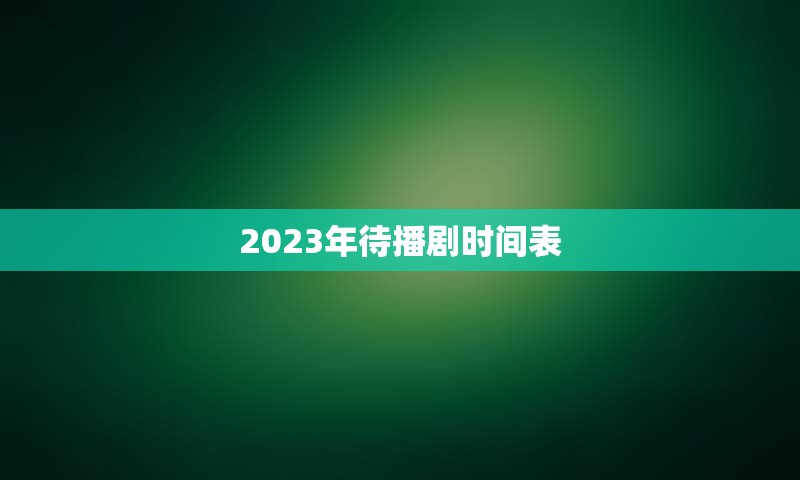 2023年待播剧时间表